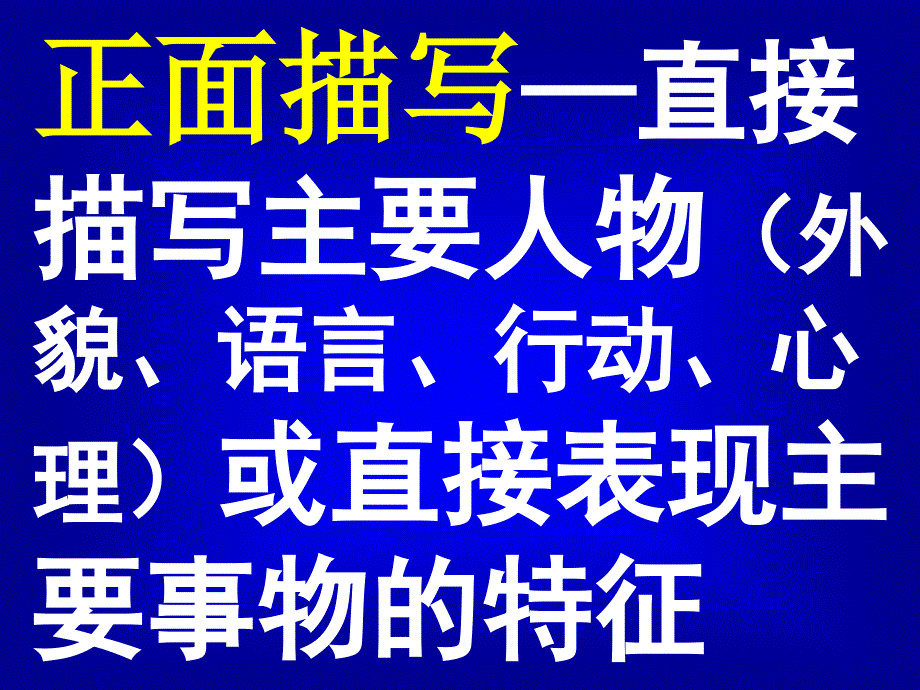 正面描写—直接描写主要人物（外貌、语言、行动、心理）或直接表现主要事物的特征